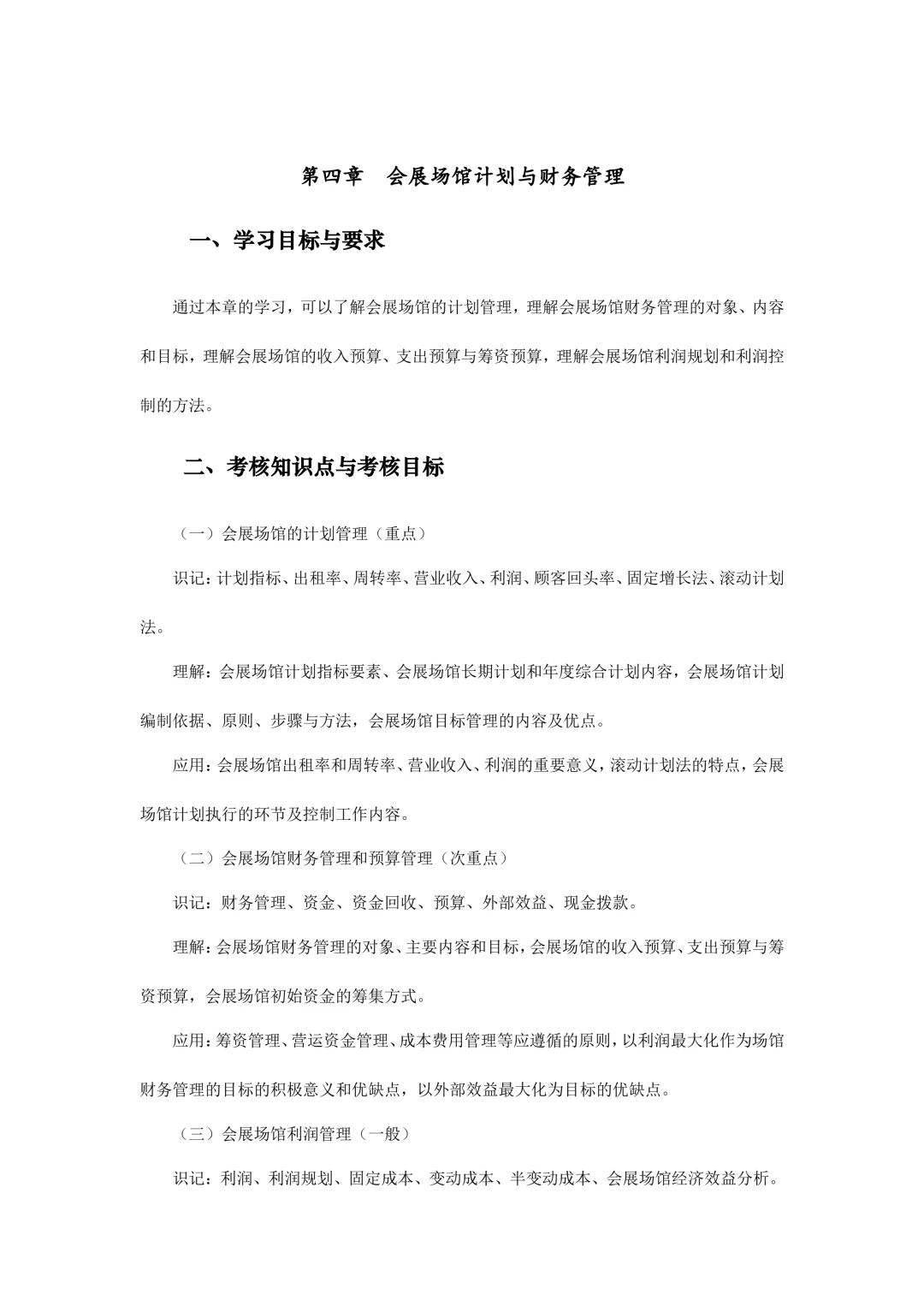 第四章　会展场馆计划与财务管理

一、学习目标与要求

通过本章的学习，可以了解会展场馆的计划管理，理解会展场馆财务管理的对象、内容和目标，理解会展场馆的收入预算、支出预算与筹资预算，理解会展场馆利润规划和利润控制的方法。

二、考核知识点与考核目标

（一）会展场馆的计划管理（重点）

识记：计划指标、出租率、周转率、营业收入、利润、顾客回头率、固定增长法、滚动计划法。

理解：会展场馆计划指标要素、会展场馆长期计划和年度综合计划内容，会展场馆计划编制依据、原则、步骤与方法，会展场馆目标管理的内容及优点。

应用：会展场馆出租率和周转率、营业收入、利润的重要意义，滚动计划法的特点，会展场馆计划执行的环节及控制工作内容。

（二）会展场馆财务管理和预算管理（次重点）

识记：财务管理、资金、资金回收、预算、外部效益、现金拨款。

理解：会展场馆财务管理的对象、主要内容和目标，会展场馆的收入预算、支出预算与筹资预算，会展场馆初始资金的筹集方式。

应用：筹资管理、营运资金管理、成本费用管理等应遵循的原则，以利润最大化作为场馆财务管理的目标的积极意义和优缺点，以外部效益最大化为目标的优缺点。

（三）会展场馆利润管理（一般）

识记：利润、利润规划、固定成本、变动成本、半变动成本、会展场馆经济效益分析。